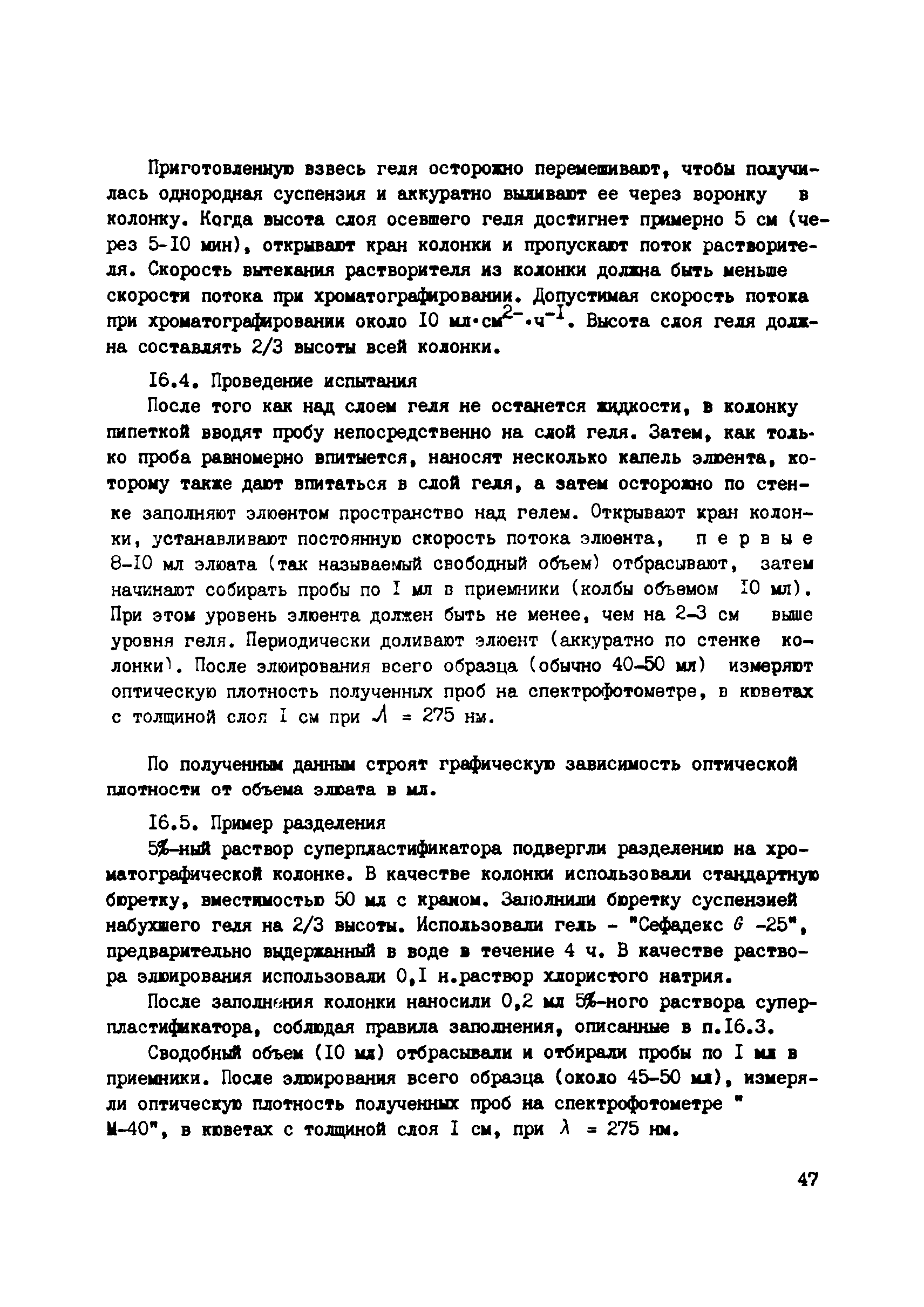 Приготовленную взвесь геля осторожно перемешивают, чтобы получилась однородная суспензия и аккуратно выливают ее через воронку в колонку. Когда высота слоя осевшего геля достигнет примерно 5 см (через 5-I0 мин), открывают кран колонки и пропускают поток растворителя. Скорость вытекания растворителя из колонки должна быть меньше скорости потока при хроматографировании. Допустимая скорость потока при хроматографировании около I0 мл$\cdot$см$^{2-}\cdot$ч$^{-I}$. Высота слоя геля должна составлять 2/3 высоты всей колонки.

I6.4. Проведение испытания

После того как над слоем геля не останется жидкости, в колонку пипеткой вводят пробу непосредственно на слой геля. Затем, как только проба равномерно впитывется, наносят несколько капель элюента, которому также дают впитаться в слой геля, а затем осторожно по стенке заполняют элюентом пространство над гелем. Открывают кран колонки, устанавливают постоянную скорость потока элюента, первые 8-I0 мл элюата (так называемый свободный объем) отбрасывают, затем начинают собирать пробы по I мл в приемники (колбы объемом I0 мл). При этом уровень элюента должен быть не менее, чем на 2-3 см выше уровня геля. Периодически доливают элюент (аккуратно по стенке колонки). После элюирования всего образца (обычно 40-50 мл) измеряют оптическую плотность полученных проб на спектрофотометре, в кюветах с толщиной слоя I см при $\lambda$ = 275 нм.

По полученным данным строят графическую зависимость оптической плотности от объема элюата в мл.

I6.5. Пример разделения

5%-ный раствор суперпластификатора подвергли разделению на хроматографической колонке. В качестве колонки использовали стандартную бюретку, вместимостью 50 мл с краном. Заполнили бюретку суспензией набухшего геля на 2/3 высоты. Использовали гель - "Сефадекс G -25", предварительно выдержанный в воде в течение 4 ч. В качестве раствора элюирования использовали 0,I н.раствор хлористого натрия.

После заполнения колонки наносили 0,2 мл 5%-ного раствора суперпластификатора, соблюдая правила заполнения, описанные в п.I6.3.

Сводобный объем (I0 мл) отбрасывали и отбирали пробы по I мл в приемники. После элюирования всего образца (около 45-50 мл), измеряли оптическую плотность полученных проб на спектрофотометре " М-40", в кюветах с толщиной слоя I см, при $\lambda$ = 275 нм.

47